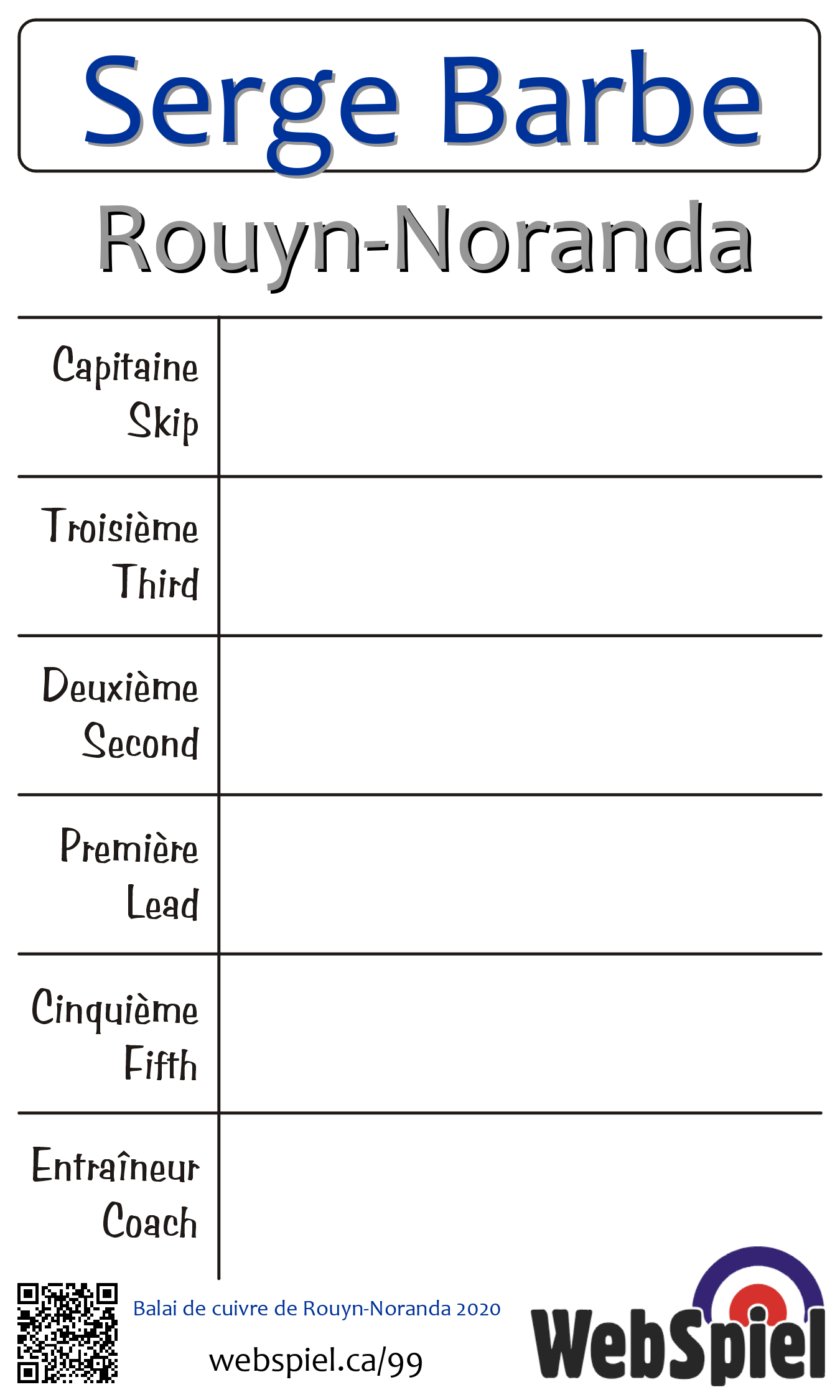 Serge Barbe

Rouyn-Noranda

Capitaine
Skip

Troisième
Third

Deuxième
Second

Première
Lead

Cinquième
Fifth

Entraîneur
Coach

Balai de cuivre de Rouyn-Noranda 2020

webspiel.ca/99

WebSpiel